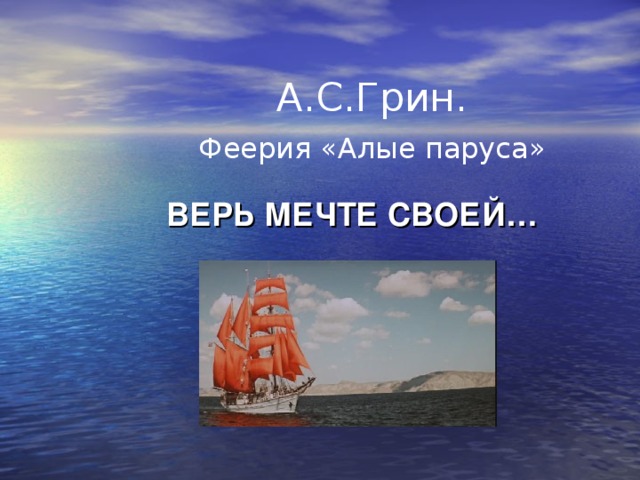 А.С.Грин.

Феерия «Алые паруса»

ВЕРЬ МЕЧТЕ СВОЕЙ...